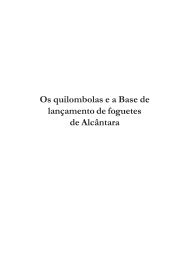 Os quilombolas e a Base de lançamento de foguetes de Alcântara